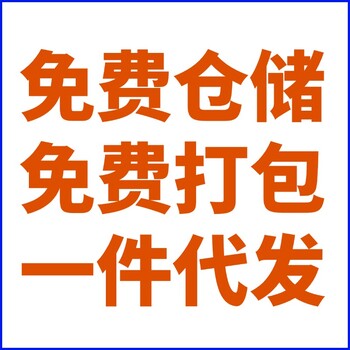 免费仓储
免费打包
一件代发